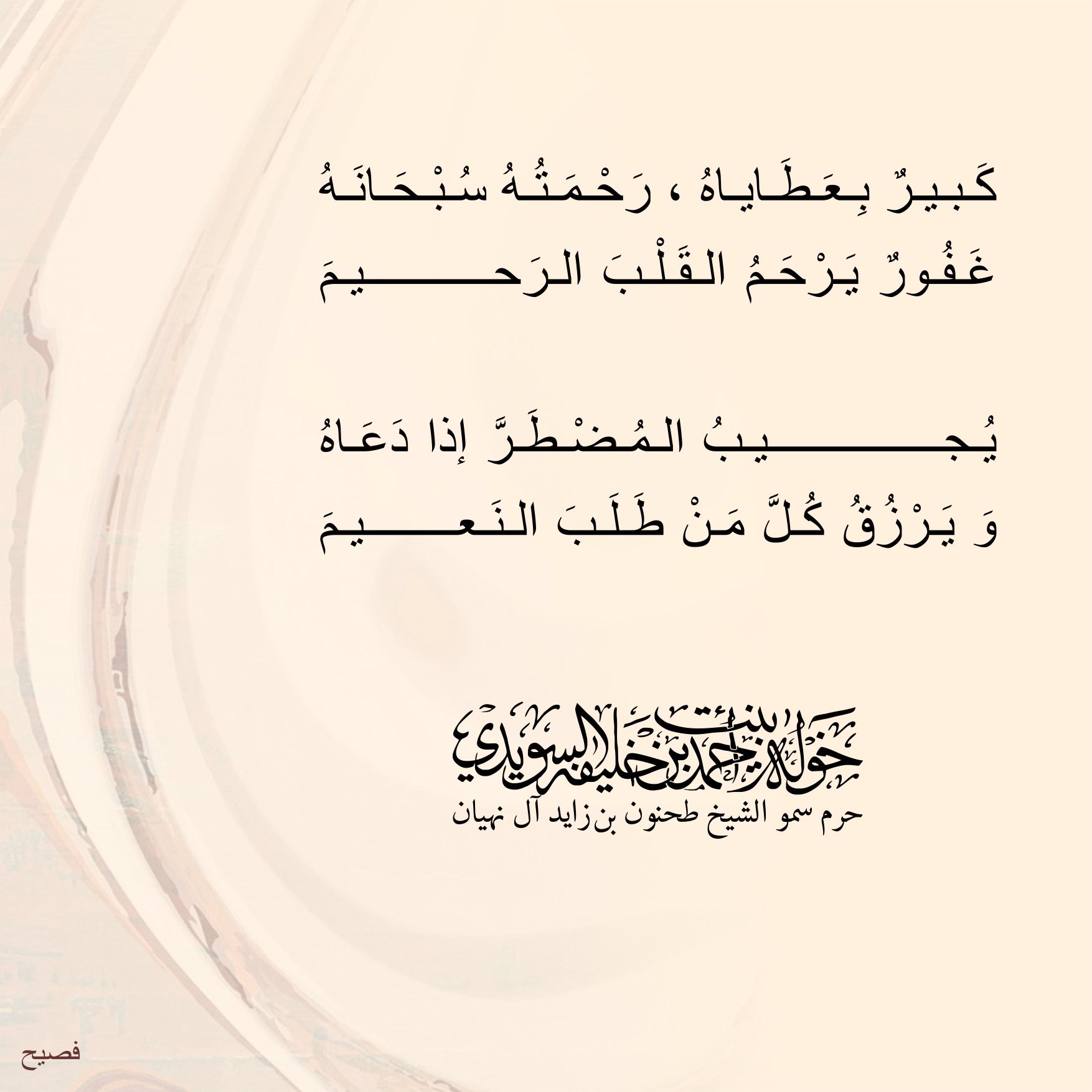 كَبيرٌ بِعَطَاياهُ ، رَحْمَتُهُ سُبْحَانَهُ
غَفُورٌ يَرْحَمُ القَلْبَ الرَحيمَ

يُجيبُ المُضْطَرَّ إذا دَعَاهُ
وَ يَرْزُقُ كُلَّ مَنْ طَلَبَ النَعيمَ

خولة بنت أحمد بن خليفة السويدي
حرم سمو الشيخ طحنون بن زايد آل نهيان

فصيح